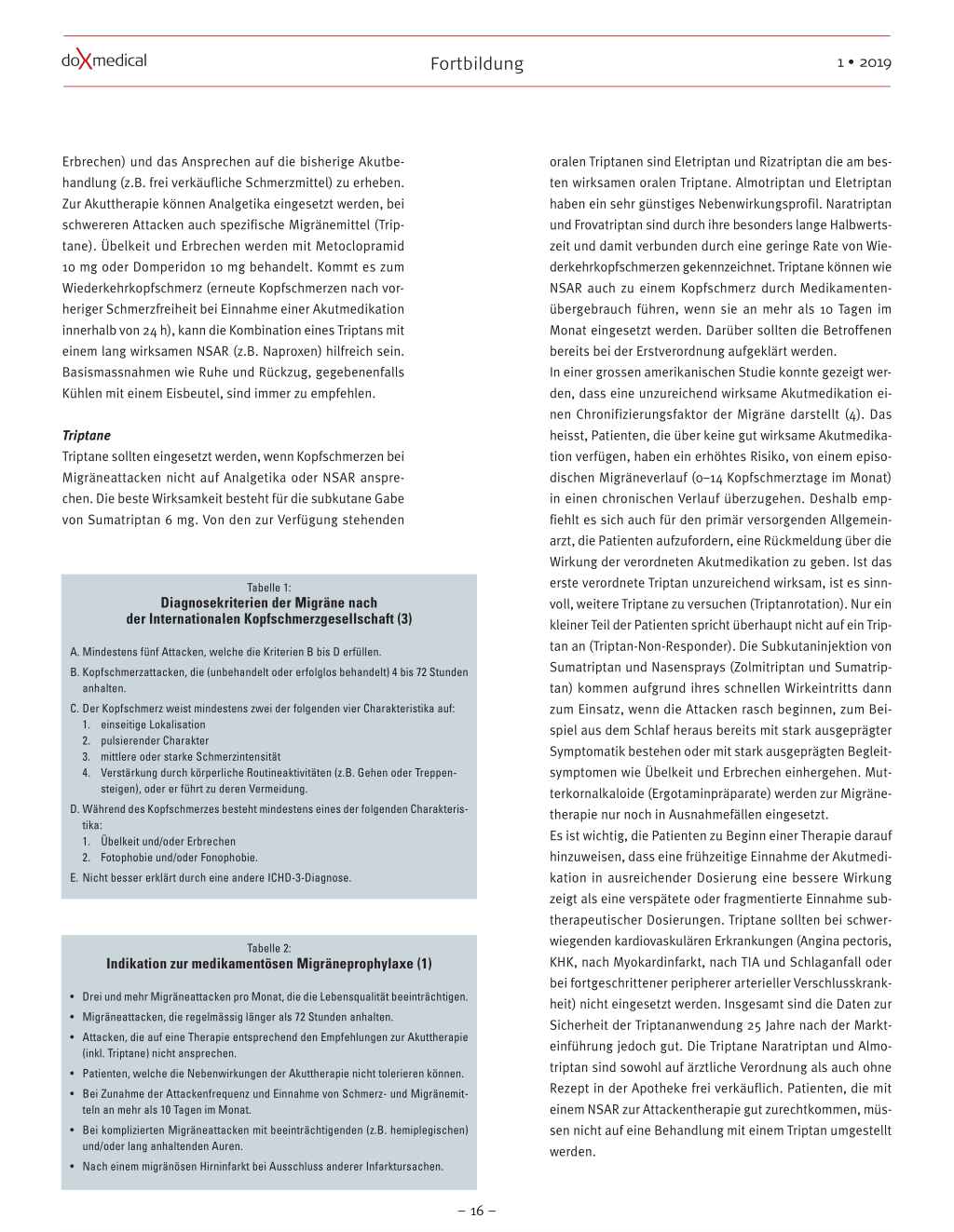 doXmedical

Fortbildung

1 • 2019

Erbrechen) und das Ansprechen auf die bisherige Akutbehandlung (z.B. frei verkäufliche Schmerzmittel) zu erheben. Zur Akuttherapie können Analgetika eingesetzt werden, bei schwereren Attacken auch spezifische Migränemittel (Triptane). Übelkeit und Erbrechen werden mit Metoclopramid 10 mg oder Domperidon 10 mg behandelt. Kommt es zum Wiederkehrkopfschmerz (erneute Kopfschmerzen nach vorheriger Schmerzfreiheit bei Einnahme einer Akutmedikation innerhalb von 24 h), kann die Kombination eines Triptans mit einem lang wirksamen NSAR (z.B. Naproxen) hilfreich sein. Basismassnahmen wie Ruhe und Rückzug, gegebenenfalls Kühlen mit einem Eisbeutel, sind immer zu empfehlen.

Triptane

Triptane sollten eingesetzt werden, wenn Kopfschmerzen bei Migräneattacken nicht auf Analgetika oder NSAR ansprechen. Die beste Wirksamkeit besteht für die subkutane Gabe von Sumatriptan 6 mg. Von den zur Verfügung stehenden

Tabelle 1:
Diagnosekriterien der Migräne nach der Internationalen Kopfschmerzgesellschaft (3)

A. Mindestens fünf Attacken, welche die Kriterien B bis D erfüllen.
B. Kopfschmerzattacken, die (unbehandelt oder erfolglos behandelt) 4 bis 72 Stunden anhalten.
C. Der Kopfschmerz weist mindestens zwei der folgenden vier Charakteristika auf:
1. einseitige Lokalisation
2. pulsierender Charakter
3. mittlere oder starke Schmerzintensität
4. Verstärkung durch körperliche Routineaktivitäten (z.B. Gehen oder Treppensteigen), oder er führt zu deren Vermeidung.
D. Während des Kopfschmerzes besteht mindestens eines der folgenden Charakteristika:
1. Übelkeit und/oder Erbrechen
2. Fotophobie und/oder Fonophobie.
E. Nicht besser erklärt durch eine andere ICHD-3-Diagnose.

Tabelle 2:
Indikation zur medikamentösen Migräneprophylaxe (1)

• Drei und mehr Migräneattacken pro Monat, die die Lebensqualität beeinträchtigen.
• Migräneattacken, die regelmässig länger als 72 Stunden anhalten.
• Attacken, die auf eine Therapie entsprechend den Empfehlungen zur Akuttherapie (inkl. Triptane) nicht ansprechen.
• Patienten, welche die Nebenwirkungen der Akuttherapie nicht tolerieren können.
• Bei Zunahme der Attackenfrequenz und Einnahme von Schmerz- und Migränemitteln an mehr als 10 Tagen im Monat.
• Bei komplizierten Migräneattacken mit beeinträchtigenden (z.B. hemiplegischen) und/oder lang anhaltenden Auren.
• Nach einem migränösen Hirninfarkt bei Ausschluss anderer Infarktursachen.

oralen Triptanen sind Eletriptan und Rizatriptan die am besten wirksamen oralen Triptane. Almotriptan und Eletriptan haben ein sehr günstiges Nebenwirkungsprofil. Naratriptan und Frovatriptan sind durch ihre besonders lange Halbwertszeit und damit verbunden durch eine geringe Rate von Wiederkehrkopfschmerzen gekennzeichnet. Triptane können wie NSAR auch zu einem Kopfschmerz durch Medikamentenübergebrauch führen, wenn sie an mehr als 10 Tagen im Monat eingesetzt werden. Darüber sollten die Betroffenen bereits bei der Erstverordnung aufgeklärt werden.
In einer grossen amerikanischen Studie konnte gezeigt werden, dass eine unzureichend wirksame Akutmedikation einen Chronifizierungsfaktor der Migräne darstellt (4). Das heisst, Patienten, die über keine gut wirksame Akutmedikation verfügen, haben ein erhöhtes Risiko, von einem episodischen Migräneverlauf (0–14 Kopfschmerztage im Monat) in einen chronischen Verlauf überzugehen. Deshalb empfiehlt es sich auch für den primär versorgenden Allgemeinarzt, die Patienten aufzufordern, eine Rückmeldung über die Wirkung der verordneten Akutmedikation zu geben. Ist das erste verordnete Triptan unzureichend wirksam, ist es sinnvoll, weitere Triptane zu versuchen (Triptanrotation). Nur ein kleiner Teil der Patienten spricht überhaupt nicht auf ein Triptan an (Triptan-Non-Responder). Die Subkutaninjektion von Sumatriptan und Nasensprays (Zolmitriptan und Sumatriptan) kommen aufgrund ihres schnellen Wirkeintritts dann zum Einsatz, wenn die Attacken rasch beginnen, zum Beispiel aus dem Schlaf heraus bereits mit stark ausgeprägter Symptomatik bestehen oder mit stark ausgeprägten Begleitsymptomen wie Übelkeit und Erbrechen einhergehen. Mutterkornalkaloide (Ergotaminpräparate) werden zur Migränetherapie nur noch in Ausnahmefällen eingesetzt.
Es ist wichtig, die Patienten zu Beginn einer Therapie darauf hinzuweisen, dass eine frühzeitige Einnahme der Akutmedikation in ausreichender Dosierung eine bessere Wirkung zeigt als eine verspätete oder fragmentierte Einnahme subtherapeutischer Dosierungen. Triptane sollten bei schwerwiegenden kardiovaskulären Erkrankungen (Angina pectoris, KHK, nach Myokardinfarkt, nach TIA und Schlaganfall oder bei fortgeschrittener peripherer arterieller Verschlusskrankheit) nicht eingesetzt werden. Insgesamt sind die Daten zur Sicherheit der Triptananwendung 25 Jahre nach der Markteinführung jedoch gut. Die Triptane Naratriptan und Almotriptan sind sowohl auf ärztliche Verordnung als auch ohne Rezept in der Apotheke frei verkäuflich. Patienten, die mit einem NSAR zur Attackentherapie gut zurechtkommen, müssen nicht auf eine Behandlung mit einem Triptan umgestellt werden.

– 16 –